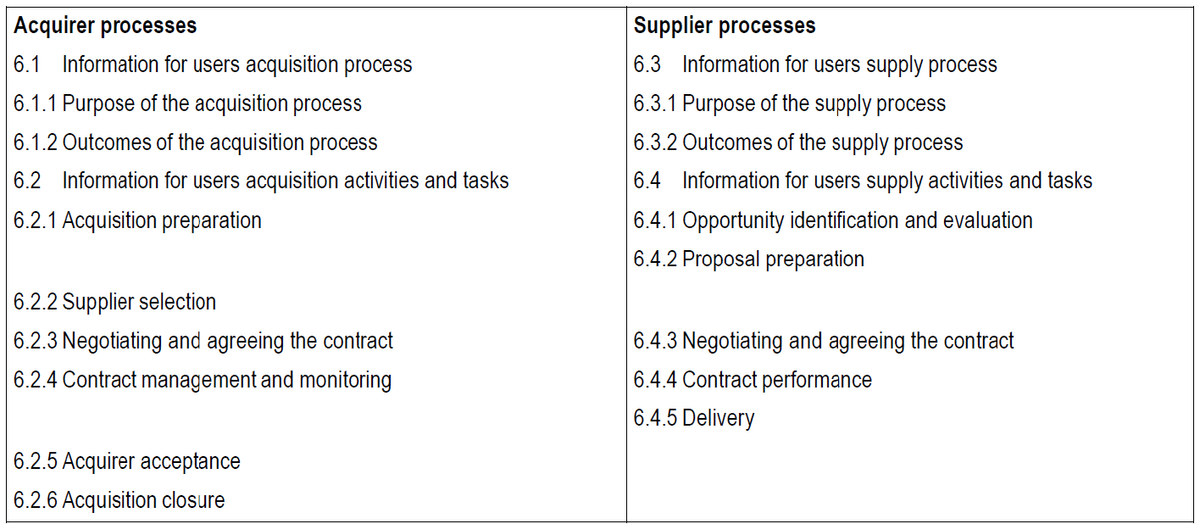 | Acquirer processes | Supplier processes |
|---|---|
| 6.1 Information for users acquisition process | 6.3 Information for users supply process |
| 6.1.1 Purpose of the acquisition process | 6.3.1 Purpose of the supply process |
| 6.1.2 Outcomes of the acquisition process | 6.3.2 Outcomes of the supply process |
| 6.2 Information for users acquisition activities and tasks | 6.4 Information for users supply activities and tasks |
| 6.2.1 Acquisition preparation | 6.4.1 Opportunity identification and evaluation |
| | 6.4.2 Proposal preparation |
| 6.2.2 Supplier selection | |
| 6.2.3 Negotiating and agreeing the contract | 6.4.3 Negotiating and agreeing the contract |
| 6.2.4 Contract management and monitoring | 6.4.4 Contract performance |
| | 6.4.5 Delivery |
| 6.2.5 Acquirer acceptance | |
| 6.2.6 Acquisition closure | |